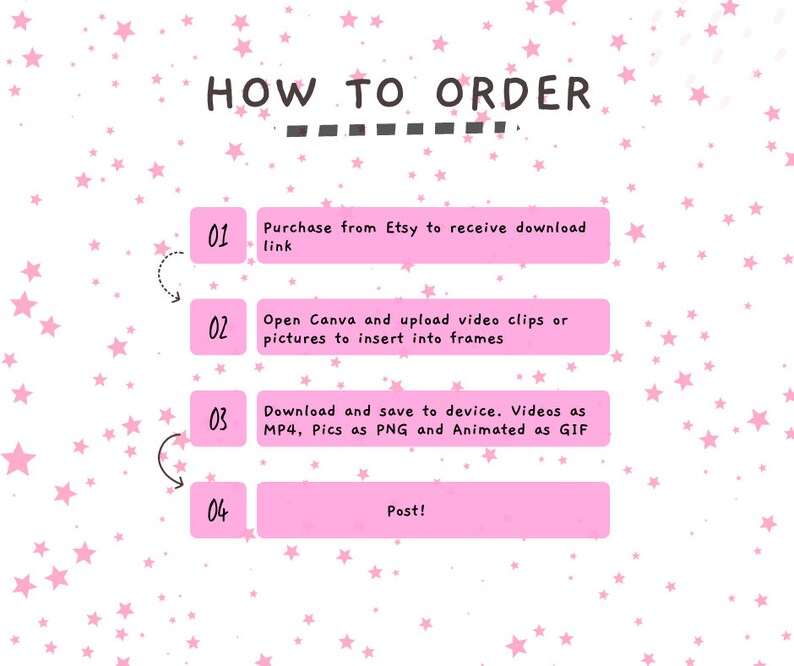 HOW TO ORDER

01 Purchase from Etsy to receive download link

02 Open Canva and upload video clips or pictures to insert into frames

03 Download and save to device. Videos as MP4, Pics as PNG and Animated as GIF

04 Post!